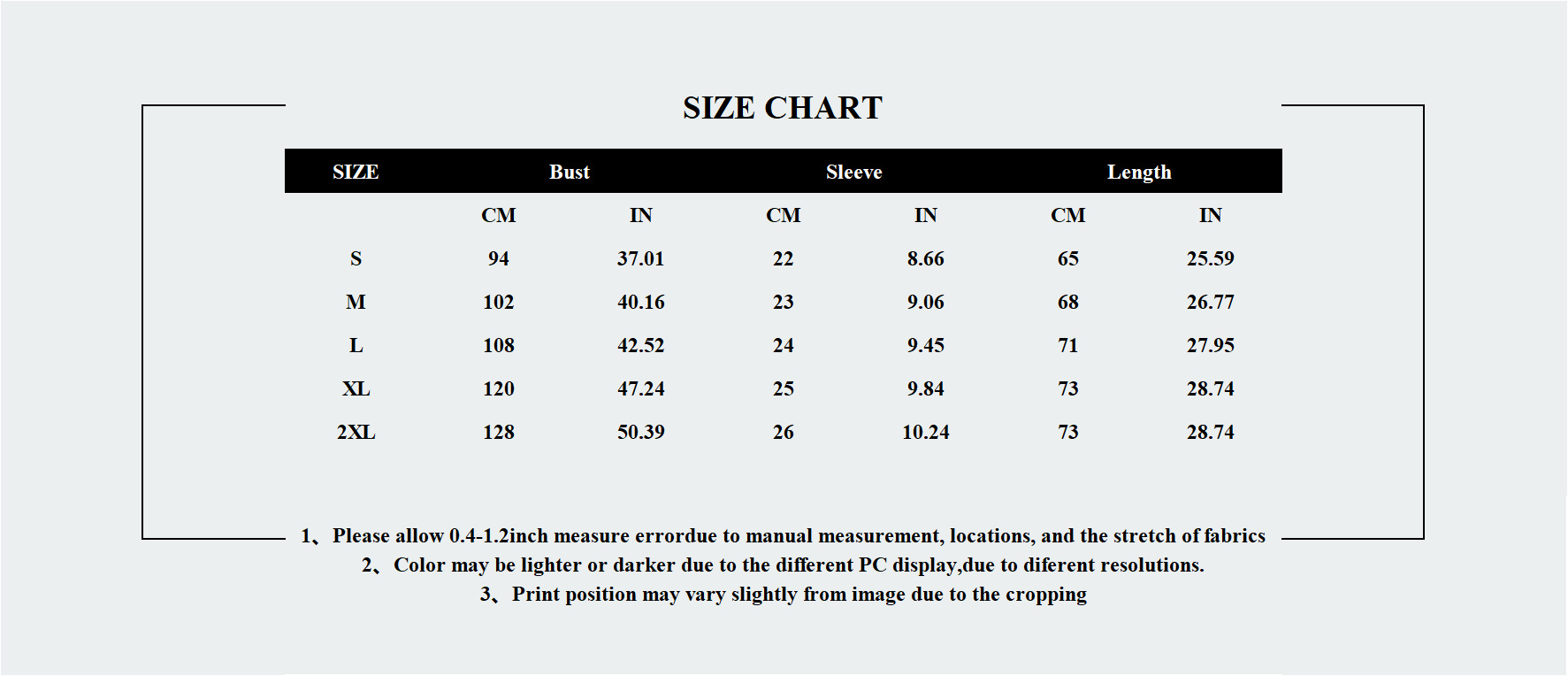 SIZE CHART

| SIZE | Bust | | Sleeve | | Length | |
|---|---|---|---|---|---|---|
| | CM | IN | CM | IN | CM | IN |
| S | 94 | 37.01 | 22 | 8.66 | 65 | 25.59 |
| M | 102 | 40.16 | 23 | 9.06 | 68 | 26.77 |
| L | 108 | 42.52 | 24 | 9.45 | 71 | 27.95 |
| XL | 120 | 47.24 | 25 | 9.84 | 73 | 28.74 |
| 2XL | 128 | 50.39 | 26 | 10.24 | 73 | 28.74 |

1、Please allow 0.4-1.2inch measure errordue to manual measurement, locations, and the stretch of fabrics
2、Color may be lighter or darker due to the different PC display,due to diferent resolutions.
3、Print position may vary slightly from image due to the cropping